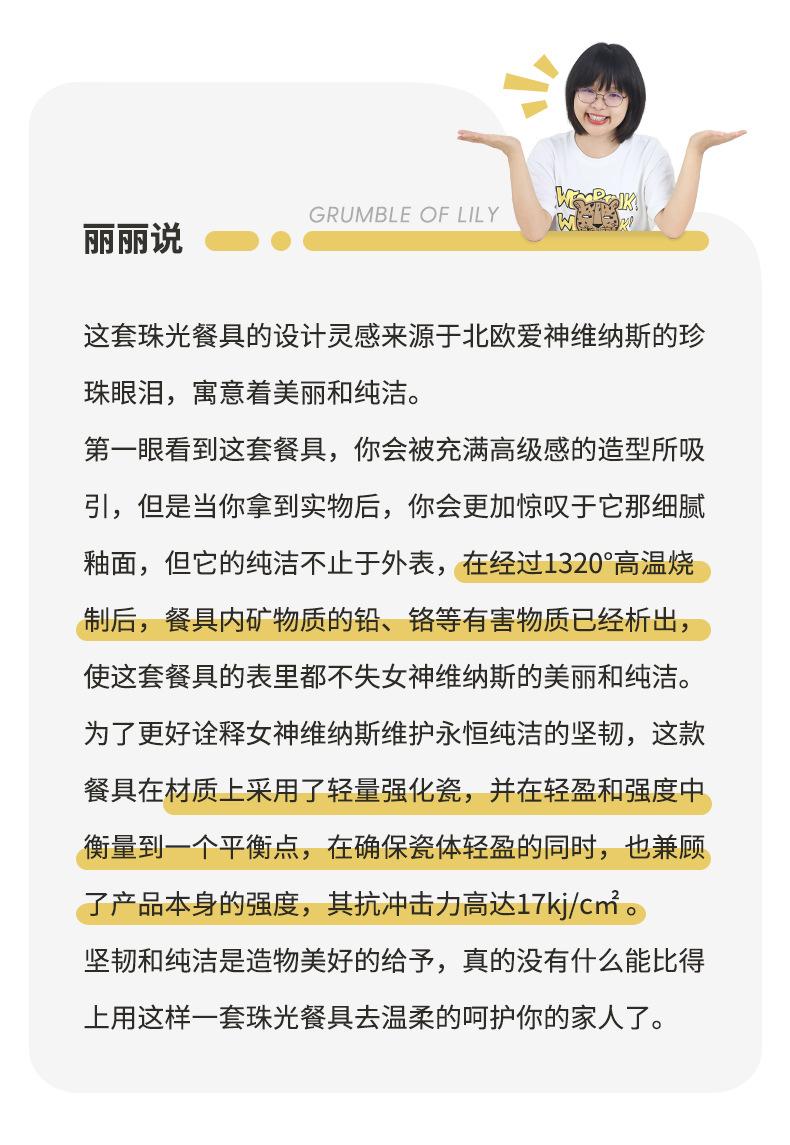 GRUMBLE OF LILY

丽丽说

这套珠光餐具的设计灵感来源于北欧爱神维纳斯的珍珠眼泪，寓意着美丽和纯洁。

第一眼看到这套餐具，你会被充满高级感的造型所吸引，但是当你拿到实物后，你会更加惊叹于它那细腻釉面，但它的纯洁不止于外表，在经过1320°高温烧制后，餐具内矿物质的铅、铬等有害物质已经析出，使这套餐具的表里都不失女神维纳斯的美丽和纯洁。

为了更好诠释女神维纳斯维护永恒纯洁的坚韧，这款餐具在材质上采用了轻量强化瓷，并在轻盈和强度中衡量到一个平衡点，在确保瓷体轻盈的同时，也兼顾了产品本身的强度，其抗冲击力高达17kj/cm²。

坚韧和纯洁是造物美好的给予，真的没有什么能比得上用这样一套珠光餐具去温柔的呵护你的家人了。